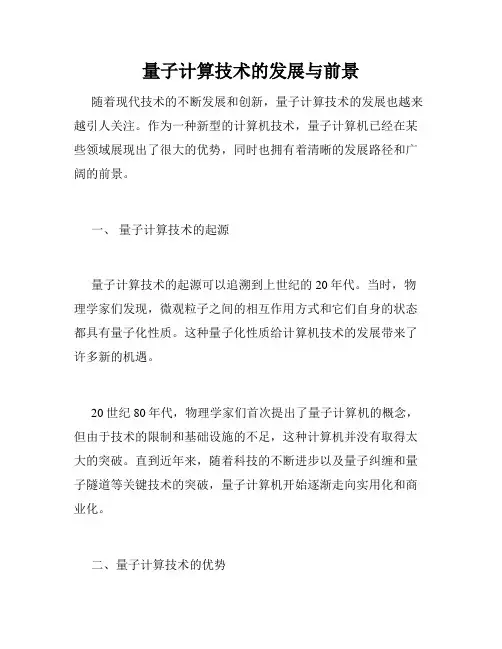 量子计算技术的发展与前景

随着现代技术的不断发展和创新，量子计算技术的发展也越来越引人关注。作为一种新型的计算机技术，量子计算机已经在某些领域展现出了很大的优势，同时也拥有着清晰的发展路径和广阔的前景。

一、 量子计算技术的起源

量子计算技术的起源可以追溯到上世纪的20年代。当时，物理学家们发现，微观粒子之间的相互作用方式和它们自身的状态都具有量子化性质。这种量子化性质给计算机技术的发展带来了许多新的机遇。

20世纪80年代，物理学家们首次提出了量子计算机的概念，但由于技术的限制和基础设施的不足，这种计算机并没有取得太大的突破。直到近年来，随着科技的不断进步以及量子纠缠和量子隧道等关键技术的突破，量子计算机开始逐渐走向实用化和商业化。

二、量子计算技术的优势